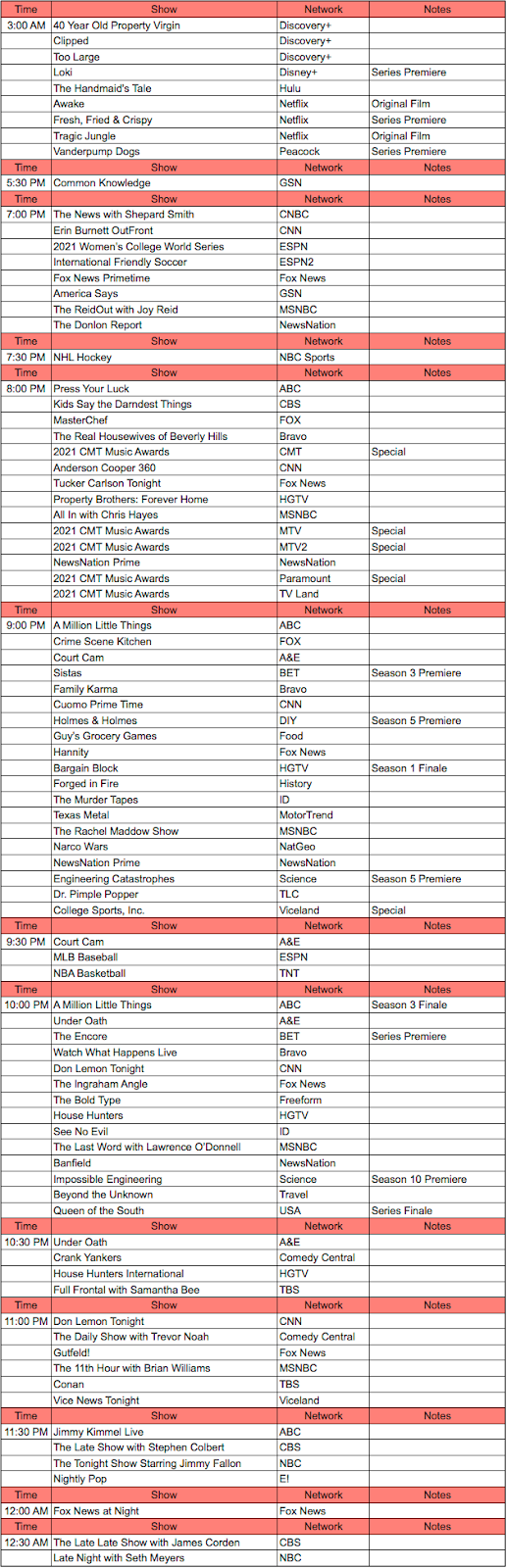 | Time | Show | Network | Notes |
|---|---|---|---|
| 3:00 AM | 40 Year Old Property Virgin | Discovery+ | |
| | Clipped | Discovery+ | |
| | Too Large | Discovery+ | |
| | Loki | Disney+ | Series Premiere |
| | The Handmaid's Tale | Hulu | |
| | Awake | Netflix | Original Film |
| | Fresh, Fried & Crispy | Netflix | Series Premiere |
| | Tragic Jungle | Netflix | Original Film |
| | Vanderpump Dogs | Peacock | Series Premiere |
| Time | Show | Network | Notes |
| 5:30 PM | Common Knowledge | GSN | |
| Time | Show | Network | Notes |
| 7:00 PM | The News with Shepard Smith | CNBC | |
| | Erin Burnett OutFront | CNN | |
| | 2021 Women's College World Series | ESPN | |
| | International Friendly Soccer | ESPN2 | |
| | Fox News Primetime | Fox News | |
| | America Says | GSN | |
| | The ReidOut with Joy Reid | MSNBC | |
| | The Donlon Report | NewsNation | |
| Time | Show | Network | Notes |
| 7:30 PM | NHL Hockey | NBC Sports | |
| Time | Show | Network | Notes |
| 8:00 PM | Press Your Luck | ABC | |
| | Kids Say the Darndest Things | CBS | |
| | MasterChef | FOX | |
| | The Real Housewives of Beverly Hills | Bravo | |
| | 2021 CMT Music Awards | CMT | Special |
| | Anderson Cooper 360 | CNN | |
| | Tucker Carlson Tonight | Fox News | |
| | Property Brothers: Forever Home | HGTV | |
| | All In with Chris Hayes | MSNBC | |
| | 2021 CMT Music Awards | MTV | Special |
| | 2021 CMT Music Awards | MTV2 | Special |
| | NewsNation Prime | NewsNation | |
| | 2021 CMT Music Awards | Paramount | Special |
| | 2021 CMT Music Awards | TV Land | |
| Time | Show | Network | Notes |
| 9:00 PM | A Million Little Things | ABC | |
| | Crime Scene Kitchen | FOX | |
| | Court Cam | A&E | |
| | Sistas | BET | Season 3 Premiere |
| | Family Karma | Bravo | |
| | Cuomo Prime Time | CNN | |
| | Holmes & Holmes | DIY | Season 5 Premiere |
| | Guy's Grocery Games | Food | |
| | Hannity | Fox News | |
| | Bargain Block | HGTV | Season 1 Finale |
| | Forged in Fire | History | |
| | The Murder Tapes | ID | |
| | Texas Metal | MotorTrend | |
| | The Rachel Maddow Show | MSNBC | |
| | Narco Wars | NatGeo | |
| | NewsNation Prime | NewsNation | |
| | Engineering Catastrophes | Science | Season 5 Premiere |
| | Dr. Pimple Popper | TLC | |
| | College Sports, Inc. | Viceland | Special |
| Time | Show | Network | Notes |
| 9:30 PM | Court Cam | A&E | |
| | MLB Baseball | ESPN | |
| | NBA Basketball | TNT | |
| Time | Show | Network | Notes |
| 10:00 PM | A Million Little Things | ABC | Season 3 Finale |
| | Under Oath | A&E | |
| | The Encore | BET | Series Premiere |
| | Watch What Happens Live | Bravo | |
| | Don Lemon Tonight | CNN | |
| | The Ingraham Angle | Fox News | |
| | The Bold Type | Freeform | |
| | House Hunters | HGTV | |
| | See No Evil | ID | |
| | The Last Word with Lawrence O'Donnell | MSNBC | |
| | Banfield | NewsNation | |
| | Impossible Engineering | Science | Season 10 Premiere |
| | Beyond the Unknown | Travel | |
| | Queen of the South | USA | Series Finale |
| Time | Show | Network | Notes |
| 10:30 PM | Under Oath | A&E | |
| | Crank Yankers | Comedy Central | |
| | House Hunters International | HGTV | |
| | Full Frontal with Samantha Bee | TBS | |
| Time | Show | Network | Notes |
| 11:00 PM | Don Lemon Tonight | CNN | |
| | The Daily Show with Trevor Noah | Comedy Central | |
| | Gutfeld! | Fox News | |
| | The 11th Hour with Brian Williams | MSNBC | |
| | Conan | TBS | |
| | Vice News Tonight | Viceland | |
| Time | Show | Network | Notes |
| 11:30 PM | Jimmy Kimmel Live | ABC | |
| | The Late Show with Stephen Colbert | CBS | |
| | The Tonight Show Starring Jimmy Fallon | NBC | |
| | Nightly Pop | E! | |
| Time | Show | Network | Notes |
| 12:00 AM | Fox News at Night | Fox News | |
| Time | Show | Network | Notes |
| 12:30 AM | The Late Late Show with James Corden | CBS | |
| | Late Night with Seth Meyers | NBC | |